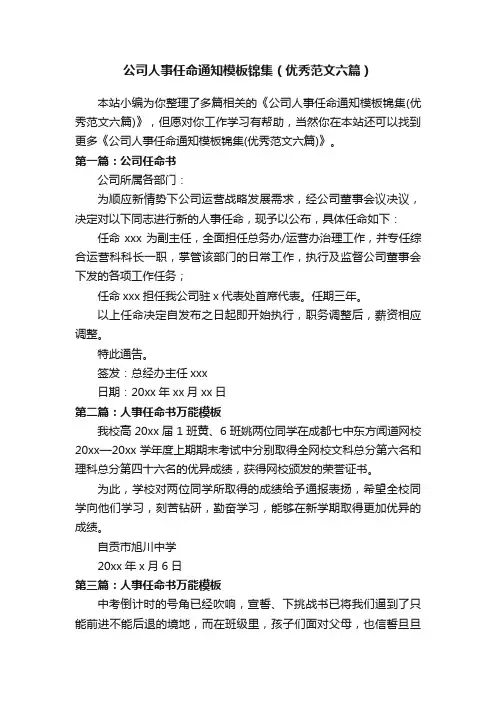 公司人事任命通知模板锦集（优秀范文六篇）

本站小编为你整理了多篇相关的《公司人事任命通知模板锦集(优秀范文六篇)》，但愿对你工作学习有帮助，当然你在本站还可以找到更多《公司人事任命通知模板锦集(优秀范文六篇)》。

第一篇：公司任命书

公司所属各部门：

为顺应新情势下公司运营战略发展需求，经公司董事会议决议，决定对以下同志进行新的人事任命，现予以公布，具体任命如下：

任命 xxx 为副主任，全面担任总务办/运营办治理工作，并专任综合运营科科长一职，掌管该部门的日常工作，执行及监督公司董事会下发的各项工作任务；

任命 xxx 担任我公司驻 x 代表处首席代表。任期三年。

以上任命决定自发布之日起即开始执行，职务调整后，薪资相应调整。

特此通告。

签发：总经办主任 xxx

日期：20xx 年 xx 月 xx 日

第二篇：人事任命书万能模板

我校高 20xx 届 1 班黄、6 班姚两位同学在成都七中东方闻道网校 20xx—20xx 学年度上期期末考试中分别取得全网校文科总分第六名和理科总分第四十六名的优异成绩，获得网校颁发的荣誉证书。

为此，学校对两位同学所取得的成绩给予通报表扬，希望全校同学向他们学习，刻苦钻研，勤奋学习，能够在新学期取得更加优异的成绩。

自贡市旭川中学

20xx 年 x 月 6 日

第三篇：人事任命书万能模板

中考倒计时的号角已经吹响，宣誓、下挑战书已将我们逼到了只能前进不能后退的境地，而在班级里，孩子们面对父母，也信誓旦旦